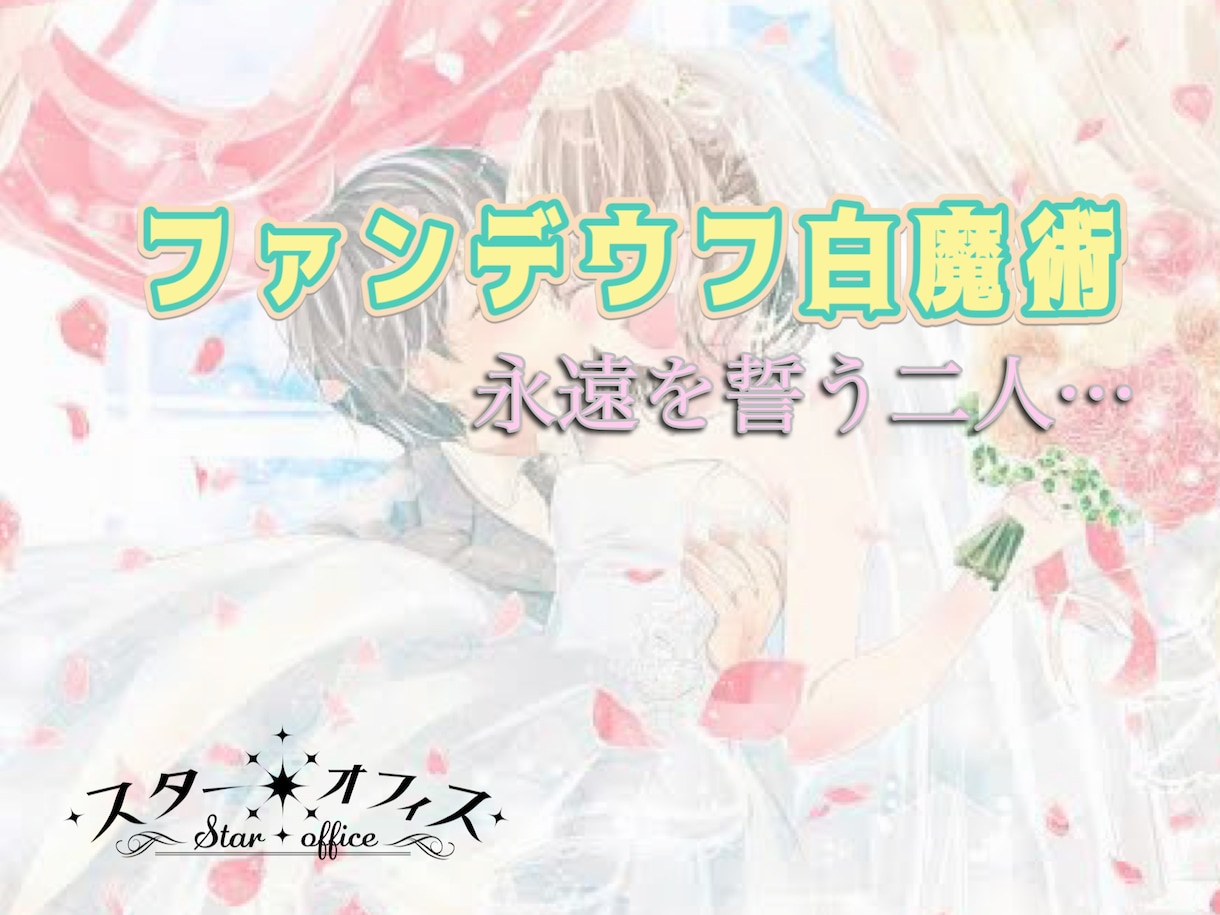 ファンデウフ白魔術

永遠を誓う二人…

スター オフィス
Star office